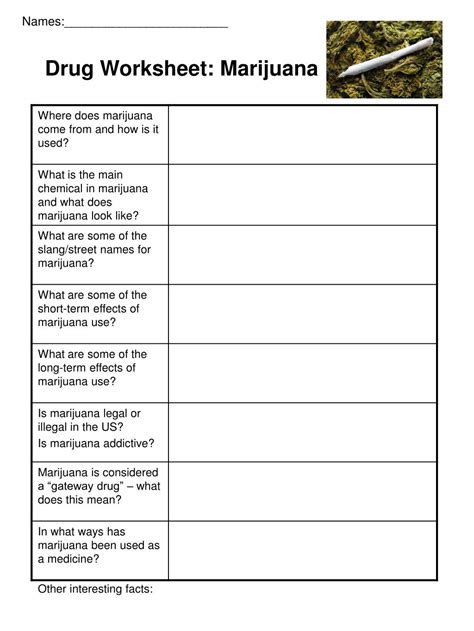 Names:________________________

Drug Worksheet: Marijuana

| | |
|---|---|
| Where does marijuana come from and how is it used? | |
| What is the main chemical in marijuana and what does marijuana look like? | |
| What are some of the slang/street names for marijuana? | |
| What are some of the short-term effects of marijuana use? | |
| What are some of the long-term effects of marijuana use? | |
| Is marijuana legal or illegal in the US? Is marijuana addictive? | |
| Marijuana is considered a “gateway drug” – what does this mean? | |
| In what ways has marijuana been used as a medicine? | |

Other interesting facts: